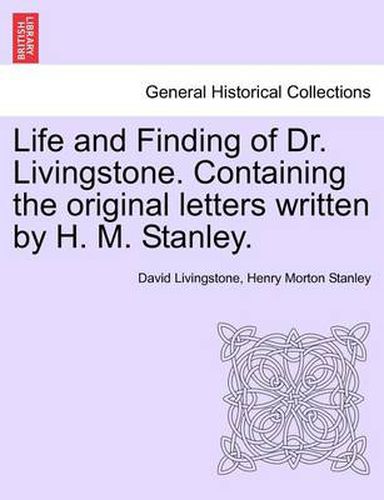 BRITISH LIBRARY

General Historical Collections

Life and Finding of Dr. Livingstone. Containing the original letters written by H. M. Stanley.

David Livingstone, Henry Morton Stanley